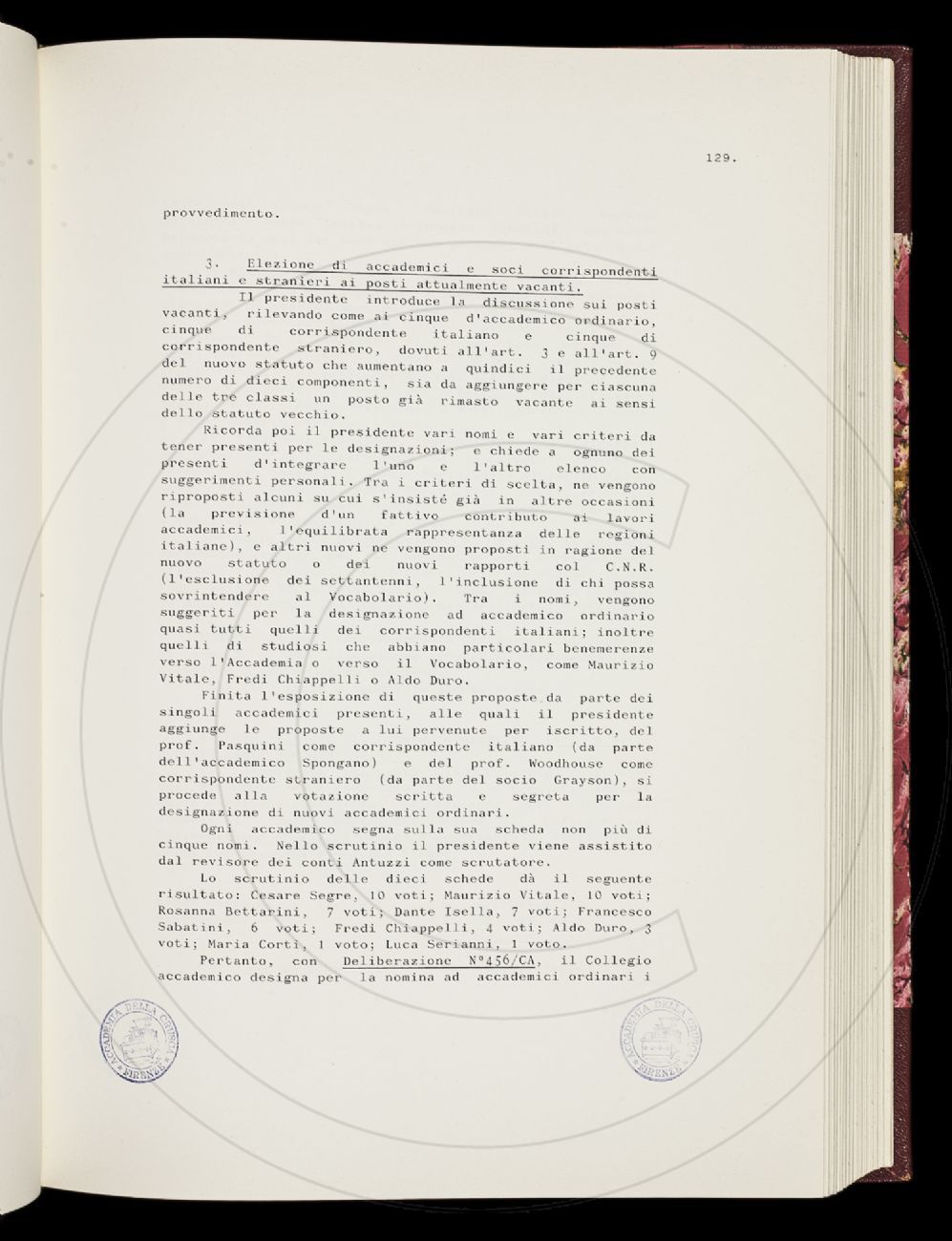 129.

provvedimento.

3. Elezione di accademici e soci corrispondenti italiani e stranieri ai posti attualmente vacanti.

Il presidente introduce la discussione sui posti vacanti, rilevando come ai cinque d'accademico ordinario, cinque di corrispondente italiano e cinque di corrispondente straniero, dovuti all'art. 3 e all'art. 9 del nuovo statuto che aumentano a quindici il precedente numero di dieci componenti, sia da aggiungere per ciascuna delle tre classi un posto già rimasto vacante ai sensi dello statuto vecchio.

Ricorda poi il presidente vari nomi e vari criteri da tener presenti per le designazioni; e chiede a ognuno dei presenti d'integrare l'uno e l'altro elenco con suggerimenti personali. Tra i criteri di scelta, ne vengono riproposti alcuni su cui s'insisté già in altre occasioni (la previsione d'un fattivo contributo ai lavori accademici, l'equilibrata rappresentanza delle regioni italiane), e altri nuovi ne vengono proposti in ragione del nuovo statuto o dei nuovi rapporti col C.N.R. (l'esclusione dei settantenni, l'inclusione di chi possa sovrintendere al Vocabolario). Tra i nomi, vengono suggeriti per la designazione ad accademico ordinario quasi tutti quelli dei corrispondenti italiani; inoltre quelli di studiosi che abbiano particolari benemerenze verso l'Accademia o verso il Vocabolario, come Maurizio Vitale, Fredi Chiappelli o Aldo Duro.

Finita l'esposizione di queste proposte da parte dei singoli accademici presenti, alle quali il presidente aggiunge le proposte a lui pervenute per iscritto, del prof. Pasquini come corrispondente italiano (da parte dell'accademico Spongano) e del prof. Woodhouse come corrispondente straniero (da parte del socio Grayson), si procede alla votazione scritta e segreta per la designazione di nuovi accademici ordinari.

Ogni accademico segna sulla sua scheda non più di cinque nomi. Nello scrutinio il presidente viene assistito dal revisore dei conti Antuzzi come scrutatore.

Lo scrutinio delle dieci schede dà il seguente risultato: Cesare Segre, 10 voti; Maurizio Vitale, 10 voti; Rosanna Bettarini, 7 voti; Dante Isella, 7 voti; Francesco Sabatini, 6 voti; Fredi Chiappelli, 4 voti; Aldo Duro, 3 voti; Maria Corti, 1 voto; Luca Serianni, 1 voto.

Pertanto, con Deliberazione N°456/CA, il Collegio accademico designa per la nomina ad accademici ordinari i

ACCADEMIA DELLA CRUSCA FIRENZE

ACCADEMIA DELLA CRUSCA FIRENZE